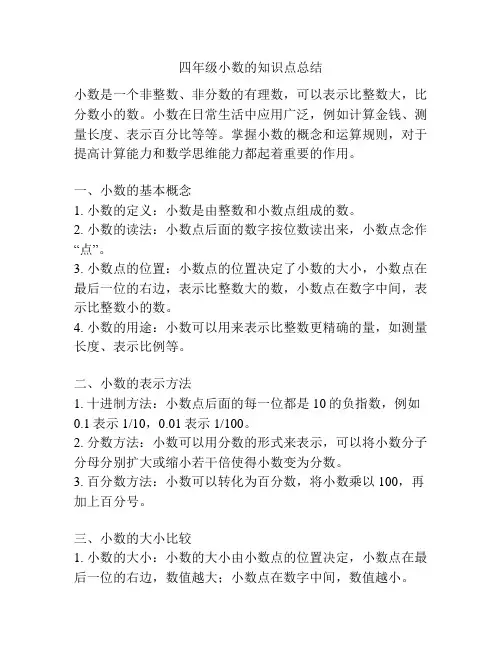 四年级小数的知识点总结

小数是一个非整数、非分数的有理数，可以表示比整数大，比分数小的数。小数在日常生活中应用广泛，例如计算金钱、测量长度、表示百分比等等。掌握小数的概念和运算规则，对于提高计算能力和数学思维能力都起着重要的作用。

一、小数的基本概念
1. 小数的定义：小数是由整数和小数点组成的数。
2. 小数的读法：小数点后面的数字按位数读出来，小数点念作“点”。
3. 小数点的位置：小数点的位置决定了小数的大小，小数点在最后一位的右边，表示比整数大的数，小数点在数字中间，表示比整数小的数。
4. 小数的用途：小数可以用来表示比整数更精确的量，如测量长度、表示比例等。

二、小数的表示方法
1. 十进制方法：小数点后面的每一位都是 10 的负指数，例如 0.1 表示 1/10，0.01 表示 1/100。
2. 分数方法：小数可以用分数的形式来表示，可以将小数分子分母分别扩大或缩小若干倍使得小数变为分数。
3. 百分数方法：小数可以转化为百分数，将小数乘以 100，再加上百分号。

三、小数的大小比较
1. 小数的大小：小数的大小由小数点的位置决定，小数点在最后一位的右边，数值越大；小数点在数字中间，数值越小。